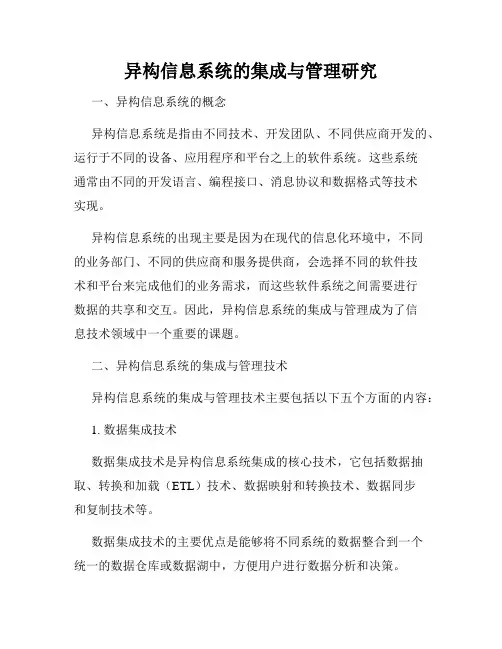 异构信息系统的集成与管理研究

一、异构信息系统的概念

异构信息系统是指由不同技术、开发团队、不同供应商开发的、运行于不同的设备、应用程序和平台之上的软件系统。这些系统通常由不同的开发语言、编程接口、消息协议和数据格式等技术实现。

异构信息系统的出现主要是因为在现代的信息化环境中，不同的业务部门、不同的供应商和服务提供商，会选择不同的软件技术和平台来完成他们的业务需求，而这些软件系统之间需要进行数据的共享和交互。因此，异构信息系统的集成与管理成为了信息技术领域中一个重要的课题。

二、异构信息系统的集成与管理技术

异构信息系统的集成与管理技术主要包括以下五个方面的内容：

1. 数据集成技术

数据集成技术是异构信息系统集成的核心技术，它包括数据抽取、转换和加载（ETL）技术、数据映射和转换技术、数据同步和复制技术等。

数据集成技术的主要优点是能够将不同系统的数据整合到一个统一的数据仓库或数据湖中，方便用户进行数据分析和决策。